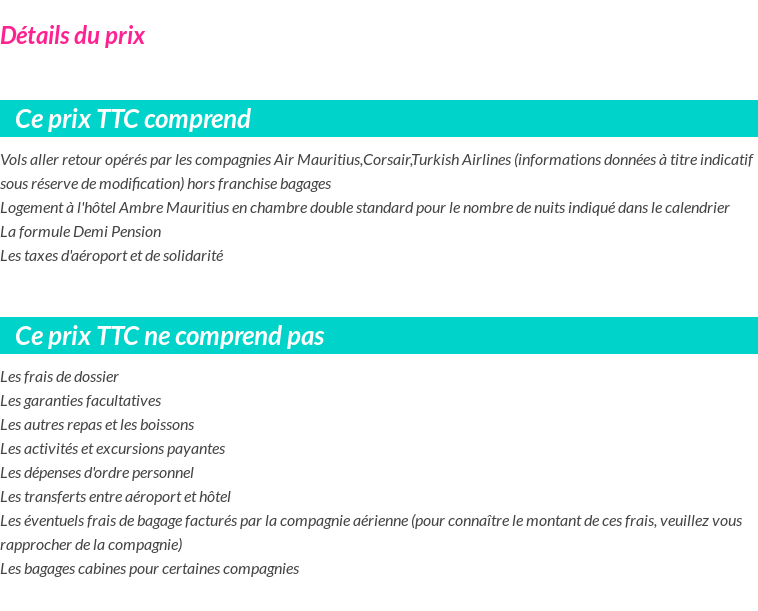 Détails du prix

Ce prix TTC comprend

Vols aller retour opérés par les compagnies Air Mauritius,Corsair,Turkish Airlines (informations données à titre indicatif sous réserve de modification) hors franchise bagages
Logement à l'hôtel Ambre Mauritius en chambre double standard pour le nombre de nuits indiqué dans le calendrier
La formule Demi Pension
Les taxes d'aéroport et de solidarité

Ce prix TTC ne comprend pas

Les frais de dossier
Les garanties facultatives
Les autres repas et les boissons
Les activités et excursions payantes
Les dépenses d'ordre personnel
Les transferts entre aéroport et hôtel
Les éventuels frais de bagage facturés par la compagnie aérienne (pour connaître le montant de ces frais, veuillez vous rapprocher de la compagnie)
Les bagages cabines pour certaines compagnies